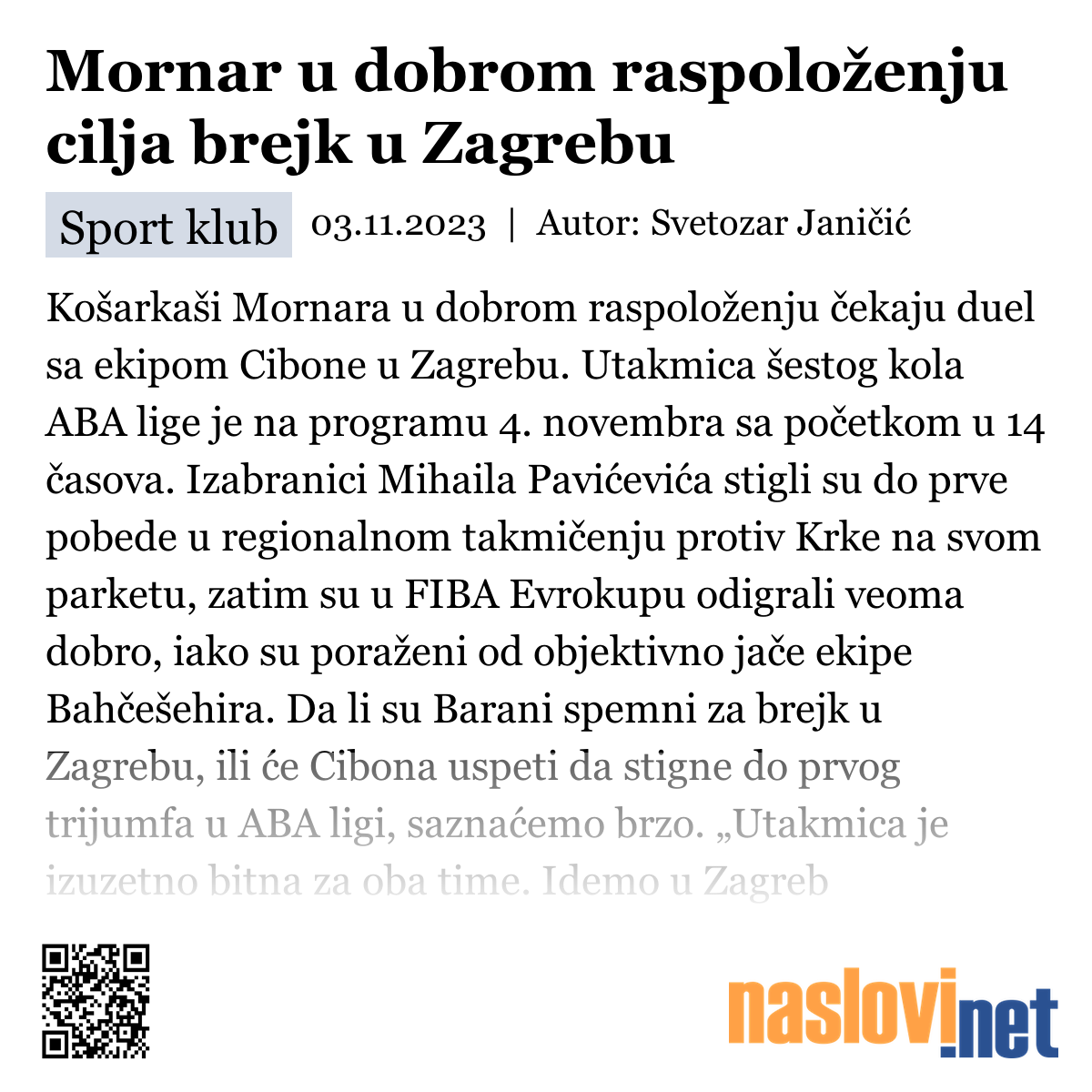 Mornar u dobrom raspoloženju cilja brejk u Zagrebu

Sport klub 03.11.2023 | Autor: Svetozar Janičić

Košarkaši Mornara u dobrom raspoloženju čekaju duel sa ekipom Cibone u Zagrebu. Utakmica šestog kola ABA lige je na programu 4. novembra sa početkom u 14 časova. Izabranici Mihaila Pavićevića stigli su do prve pobede u regionalnom takmičenju protiv Krke na svom parketu, zatim su u FIBA Evrokupu odigrali veoma dobro, iako su poraženi od objektivno jače ekipe Bahčešehira. Da li su Barani spemni za brejk u Zagrebu, ili će Cibona uspeti da stigne do prvog trijumfa u ABA ligi, saznaćemo brzo. „Utakmica je izuzetno bitna za oba time. Idemo u Zagreb

naslovi.net